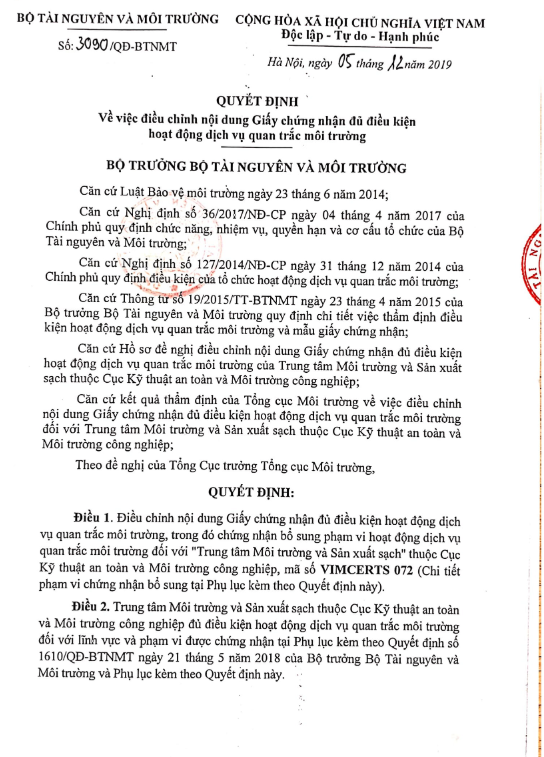 BỘ TÀI NGUYÊN VÀ MÔI TRƯỜNG

Số: 3090/QĐ-BTNMT

CỘNG HÒA XÃ HỘI CHỦ NGHĨA VIỆT NAM
Độc lập - Tự do - Hạnh phúc

Hà Nội, ngày 05 tháng 12 năm 2019

QUYẾT ĐỊNH
Về việc điều chỉnh nội dung Giấy chứng nhận đủ điều kiện hoạt động dịch vụ quan trắc môi trường

BỘ TRƯỞNG BỘ TÀI NGUYÊN VÀ MÔI TRƯỜNG

Căn cứ Luật Bảo vệ môi trường ngày 23 tháng 6 năm 2014;

Căn cứ Nghị định số 36/2017/NĐ-CP ngày 04 tháng 4 năm 2017 của Chính phủ quy định chức năng, nhiệm vụ, quyền hạn và cơ cấu tổ chức của Bộ Tài nguyên và Môi trường;

Căn cứ Nghị định số 127/2014/NĐ-CP ngày 31 tháng 12 năm 2014 của Chính phủ quy định điều kiện của tổ chức hoạt động dịch vụ quan trắc môi trường;

Căn cứ Thông tư số 19/2015/TT-BTNMT ngày 23 tháng 4 năm 2015 của Bộ trưởng Bộ Tài nguyên và Môi trường quy định chi tiết việc thẩm định điều kiện hoạt động dịch vụ quan trắc môi trường và mẫu giấy chứng nhận;

Căn cứ Hồ sơ đề nghị điều chỉnh nội dung Giấy chứng nhận đủ điều kiện hoạt động dịch vụ quan trắc môi trường của Trung tâm Môi trường và Sản xuất sạch thuộc Cục Kỹ thuật an toàn và Môi trường công nghiệp;

Căn cứ kết quả thẩm định của Tổng cục Môi trường về việc điều chỉnh nội dung Giấy chứng nhận đủ điều kiện hoạt động dịch vụ quan trắc môi trường đối với Trung tâm Môi trường và Sản xuất sạch thuộc Cục Kỹ thuật an toàn và Môi trường công nghiệp;

Theo đề nghị của Tổng Cục trưởng Tổng cục Môi trường,

QUYẾT ĐỊNH:

Điều 1. Điều chỉnh nội dung Giấy chứng nhận đủ điều kiện hoạt động dịch vụ quan trắc môi trường, trong đó chứng nhận bổ sung phạm vi hoạt động dịch vụ quan trắc môi trường đối với "Trung tâm Môi trường và Sản xuất sạch" thuộc Cục Kỹ thuật an toàn và Môi trường công nghiệp, mã số VIMCERTS 072 (Chi tiết phạm vi chứng nhận bổ sung tại Phụ lục kèm theo Quyết định này).

Điều 2. Trung tâm Môi trường và Sản xuất sạch thuộc Cục Kỹ thuật an toàn và Môi trường công nghiệp đủ điều kiện hoạt động dịch vụ quan trắc môi trường đối với lĩnh vực và phạm vi được chứng nhận tại Phụ lục kèm theo Quyết định số 1610/QĐ-BTNMT ngày 21 tháng 5 năm 2018 của Bộ trưởng Bộ Tài nguyên và Môi trường và Phụ lục kèm theo Quyết định này.